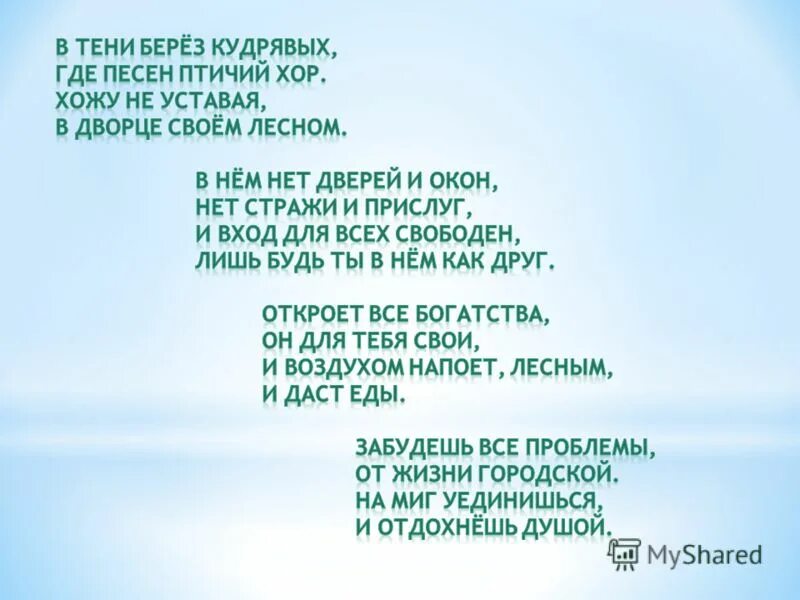 В ТЕНИ БЕРЁЗ КУДРЯВЫХ,
ГДЕ ПЕСЕН ПТИЧИЙ ХОР.
ХОЖУ НЕ УСТАВАЯ,
В ДВОРЦЕ СВОЁМ ЛЕСНОМ.

В НЁМ НЕТ ДВЕРЕЙ И ОКОН,
НЕТ СТРАЖИ И ПРИСЛУГ,
И ВХОД ДЛЯ ВСЕХ СВОБОДЕН,
ЛИШЬ БУДЬ ТЫ В НЁМ КАК ДРУГ.

ОТКРОЕТ ВСЕ БОГАТСТВА,
ОН ДЛЯ ТЕБЯ СВОИ,
И ВОЗДУХОМ НАПОЕТ, ЛЕСНЫМ,
И ДАСТ ЕДЫ.

ЗАБУДЕШЬ ВСЕ ПРОБЛЕМЫ,
ОТ ЖИЗНИ ГОРОДСКОЙ.
НА МИГ УЕДИНИШЬСЯ,
И ОТДОХНЁШЬ ДУШОЙ.

MyShared